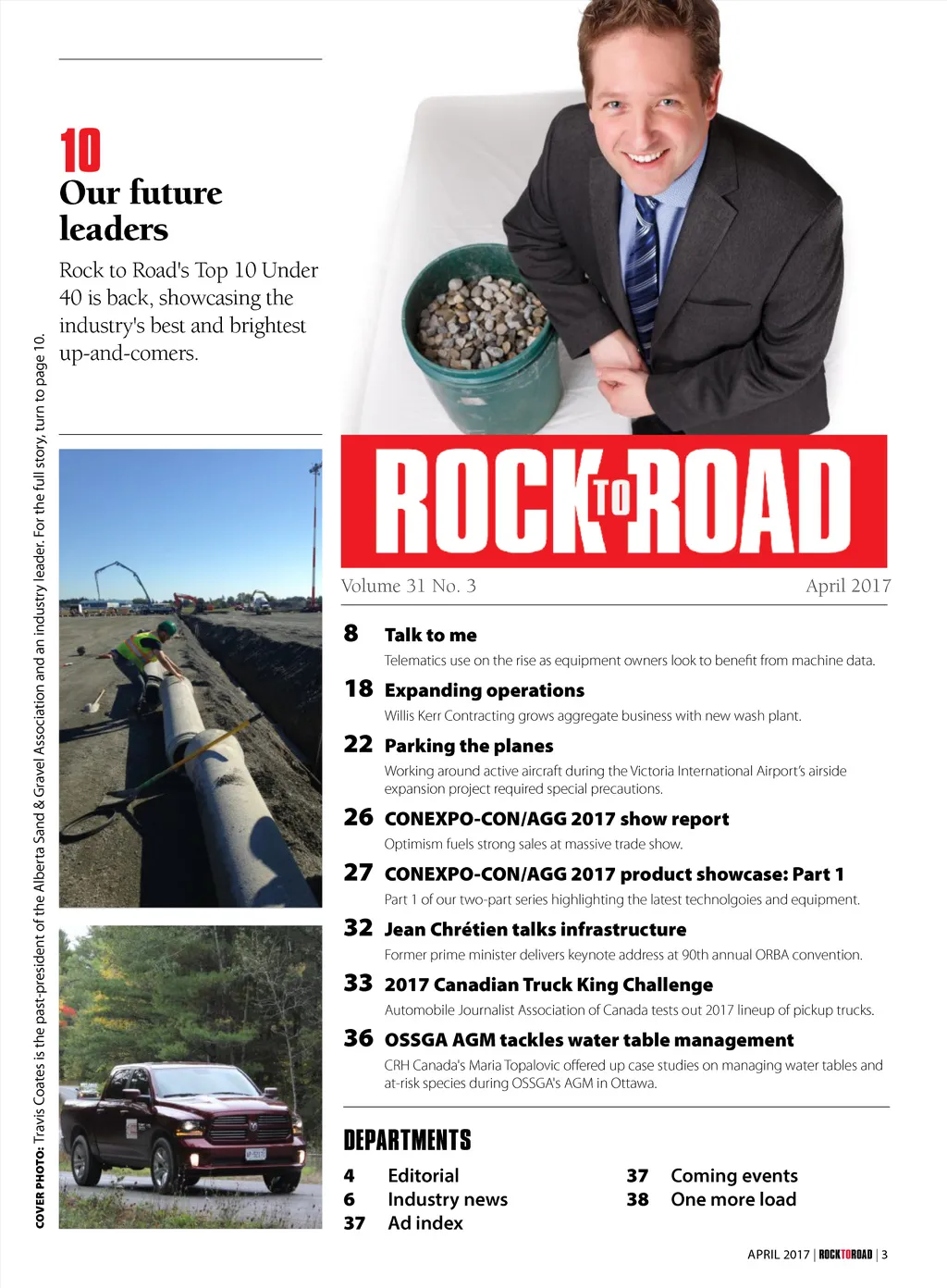 10
Our future leaders
Rock to Road's Top 10 Under 40 is back, showcasing the industry's best and brightest up-and-comers.

COVER PHOTO: Travis Coates is the past-president of the Alberta Sand & Gravel Association and an industry leader. For the full story, turn to page 10.

ROCK TO ROAD

Volume 31 No. 3 April 2017

8 Talk to me
Telematics use on the rise as equipment owners look to benefit from machine data.

18 Expanding operations
Willis Kerr Contracting grows aggregate business with new wash plant.

22 Parking the planes
Working around active aircraft during the Victoria International Airport's airside expansion project required special precautions.

26 CONEXPO-CON/AGG 2017 show report
Optimism fuels strong sales at massive trade show.

27 CONEXPO-CON/AGG 2017 product showcase: Part 1
Part 1 of our two-part series highlighting the latest technolgoies and equipment.

32 Jean Chrétien talks infrastructure
Former prime minister delivers keynote address at 90th annual ORBA convention.

33 2017 Canadian Truck King Challenge
Automobile Journalist Association of Canada tests out 2017 lineup of pickup trucks.

36 OSSGA AGM tackles water table management
CRH Canada's Maria Topalovic offered up case studies on managing water tables and at-risk species during OSSGA's AGM in Ottawa.

DEPARTMENTS
4 Editorial
6 Industry news
37 Ad index
37 Coming events
38 One more load

APRIL 2017 | ROCKTOROAD | 3